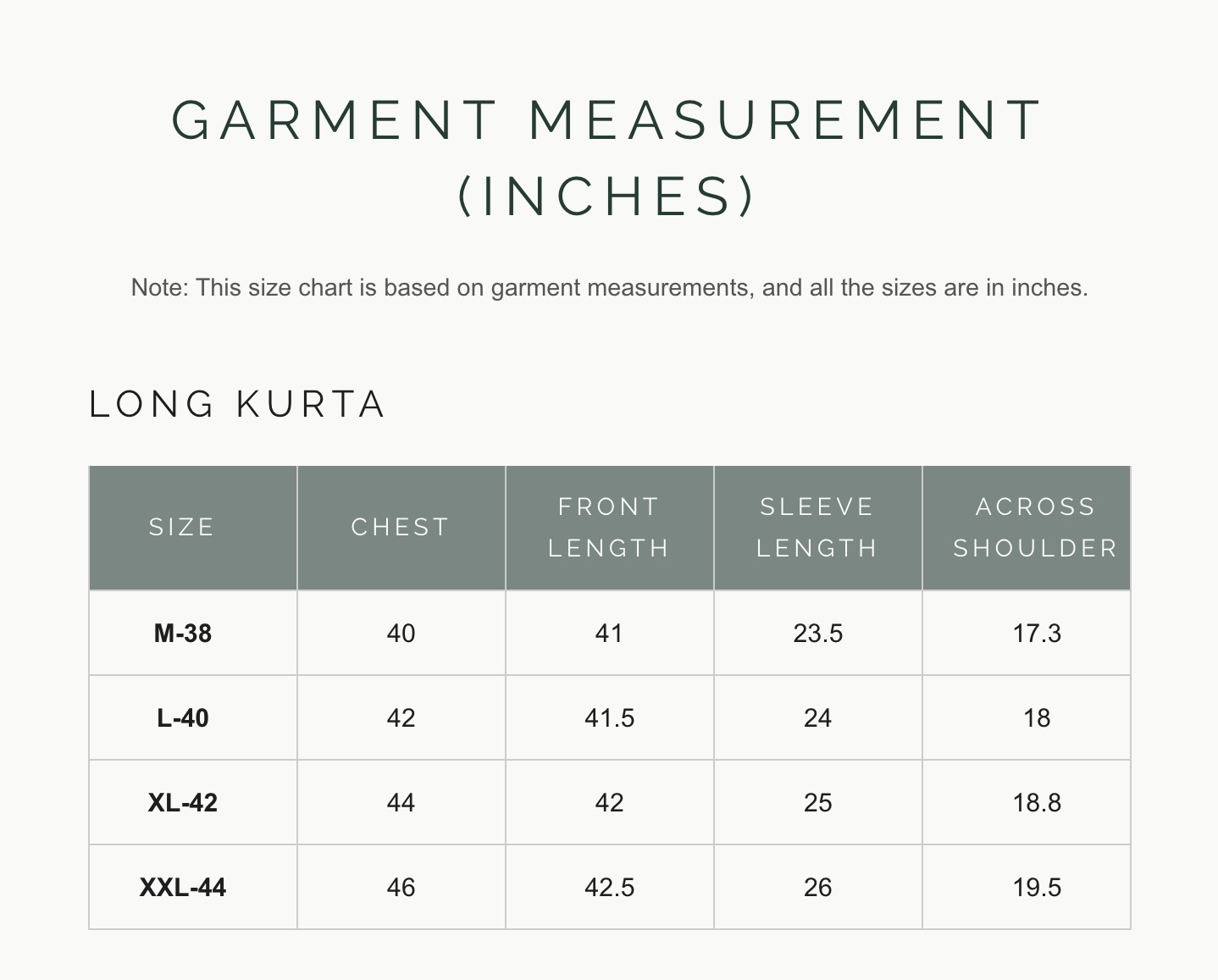 GARMENT MEASUREMENT (INCHES)

Note: This size chart is based on garment measurements, and all the sizes are in inches.

LONG KURTA

| SIZE | CHEST | FRONT LENGTH | SLEEVE LENGTH | ACROSS SHOULDER |
|---|---|---|---|---|
| M-38 | 40 | 41 | 23.5 | 17.3 |
| L-40 | 42 | 41.5 | 24 | 18 |
| XL-42 | 44 | 42 | 25 | 18.8 |
| XXL-44 | 46 | 42.5 | 26 | 19.5 |